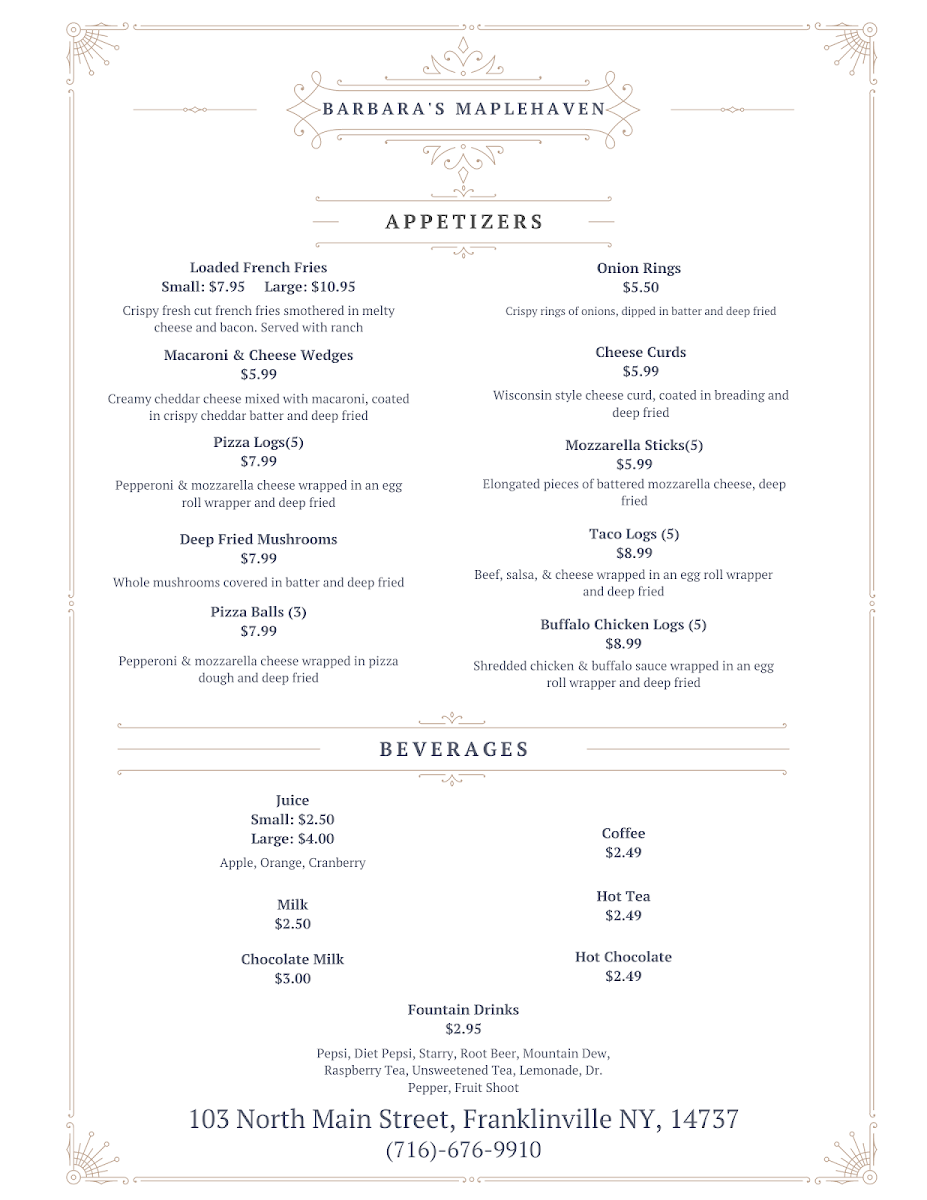 BARBARA'S MAPLEHAVEN

APPETIZERS

Loaded French Fries
Small: $7.95 Large: $10.95

Crispy fresh cut french fries smothered in melty cheese and bacon. Served with ranch

Macaroni & Cheese Wedges
$5.99

Creamy cheddar cheese mixed with macaroni, coated in crispy cheddar batter and deep fried

Pizza Logs(5)
$7.99

Pepperoni & mozzarella cheese wrapped in an egg roll wrapper and deep fried

Deep Fried Mushrooms
$7.99

Whole mushrooms covered in batter and deep fried

Pizza Balls (3)
$7.99

Pepperoni & mozzarella cheese wrapped in pizza dough and deep fried

Onion Rings
$5.50

Crispy rings of onions, dipped in batter and deep fried

Cheese Curds
$5.99

Wisconsin style cheese curd, coated in breading and deep fried

Mozzarella Sticks(5)
$5.99

Elongated pieces of battered mozzarella cheese, deep fried

Taco Logs (5)
$8.99

Beef, salsa, & cheese wrapped in an egg roll wrapper and deep fried

Buffalo Chicken Logs (5)
$8.99

Shredded chicken & buffalo sauce wrapped in an egg roll wrapper and deep fried

BEVERAGES

Juice
Small: $2.50
Large: $4.00

Apple, Orange, Cranberry

Milk
$2.50

Chocolate Milk
$3.00

Coffee
$2.49

Hot Tea
$2.49

Hot Chocolate
$2.49

Fountain Drinks
$2.95

Pepsi, Diet Pepsi, Starry, Root Beer, Mountain Dew, Raspberry Tea, Unsweetened Tea, Lemonade, Dr. Pepper, Fruit Shoot

103 North Main Street, Franklinville NY, 14737
(716)-676-9910